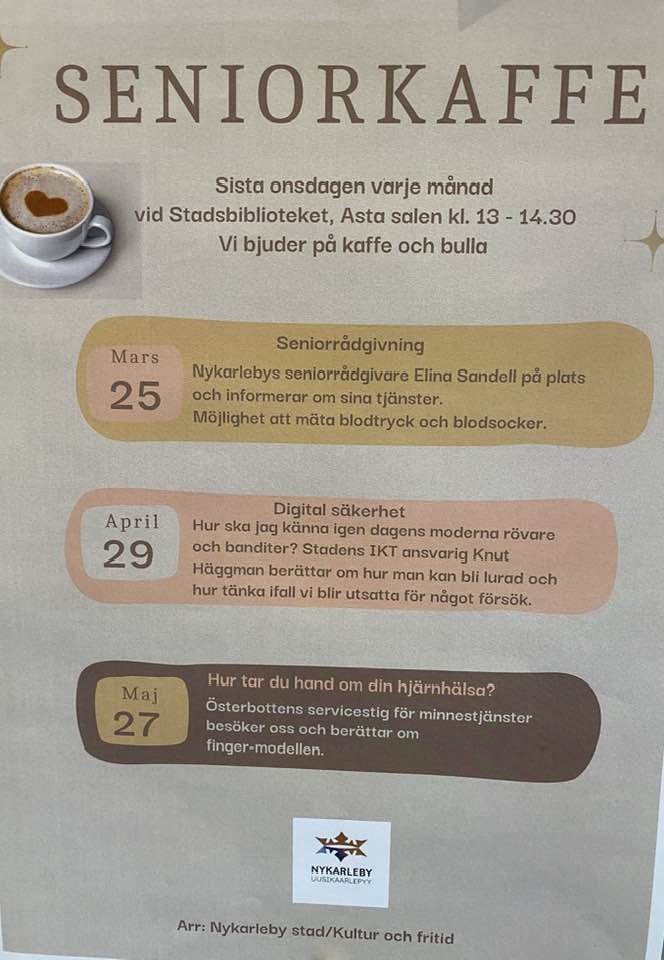 SENIORKAFFE

Sista onsdagen varje månad
vid Stadsbiblioteket, Asta salen kl. 13 - 14.30
Vi bjuder på kaffe och bulla

Mars
25

Seniorrådgivning
Nykarlebys seniorrådgivare Elina Sandell på plats och informerar om sina tjänster.
Möjlighet att mäta blodtryck och blodsocker.

April
29

Digital säkerhet
Hur ska jag känna igen dagens moderna rövare och banditer? Stadens IKT ansvarig Knut Häggman berättar om hur man kan bli lurad och hur tänka ifall vi blir utsatta för något försök.

Maj
27

Hur tar du hand om din hjärnhälsa?
Österbottens servicestig för minnestjänster besöker oss och berättar om finger-modellen.

NYKARLEBY
UUSIKAARLEPYY

Arr: Nykarleby stad/Kultur och fritid